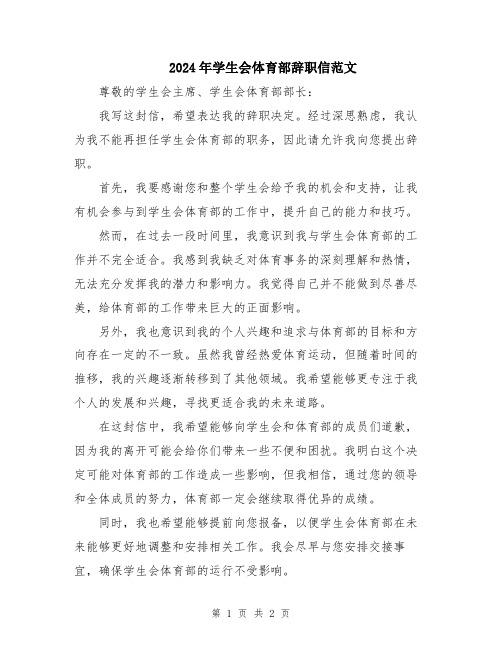 2024年学生会体育部辞职信范文

尊敬的学生会主席、学生会体育部部长：

我写这封信，希望表达我的辞职决定。经过深思熟虑，我认为我不能再担任学生会体育部的职务，因此请允许我向您提出辞职。

首先，我要感谢您和整个学生会给予我的机会和支持，让我有机会参与到学生会体育部的工作中，提升自己的能力和技巧。

然而，在过去一段时间里，我意识到我与学生会体育部的工作并不完全适合。我感到我缺乏对体育事务的深刻理解和热情，无法充分发挥我的潜力和影响力。我觉得自己并不能做到尽善尽美，给体育部的工作带来巨大的正面影响。

另外，我也意识到我的个人兴趣和追求与体育部的目标和方向存在一定的不一致。虽然我曾经热爱体育运动，但随着时间的推移，我的兴趣逐渐转移到了其他领域。我希望能够更专注于我个人的发展和兴趣，寻找更适合我的未来道路。

在这封信中，我希望能够向学生会和体育部的成员们道歉，因为我的离开可能会给你们带来一些不便和困扰。我明白这个决定可能对体育部的工作造成一些影响，但我相信，通过您的领导和全体成员的努力，体育部一定会继续取得优异的成绩。

同时，我也希望能够提前向您报备，以便学生会体育部在未来能够更好地调整和安排相关工作。我会尽早与您安排交接事宜，确保学生会体育部的运行不受影响。

第 1 页 共 2 页